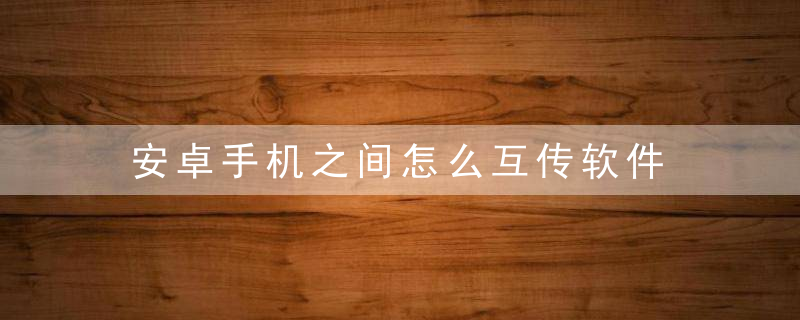 安卓手机之间怎么互传软件